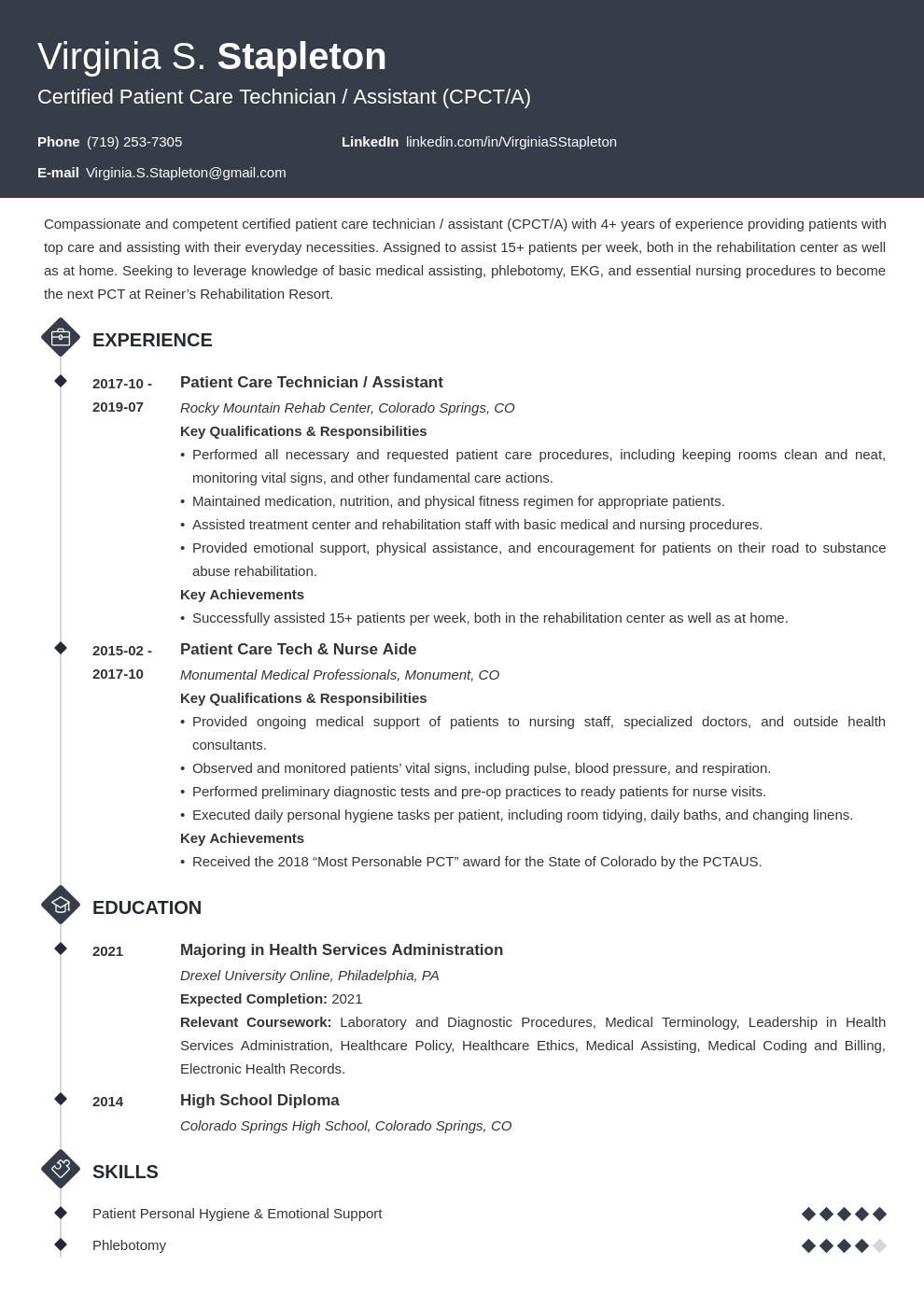 Virginia S. Stapleton
Certified Patient Care Technician / Assistant (CPCT/A)

Phone (719) 253-7305
LinkedIn linkedin.com/in/VirginiaSStapleton
E-mail Virginia.S.Stapleton@gmail.com

Compassionate and competent certified patient care technician / assistant (CPCT/A) with 4+ years of experience providing patients with top care and assisting with their everyday necessities. Assigned to assist 15+ patients per week, both in the rehabilitation center as well as at home. Seeking to leverage knowledge of basic medical assisting, phlebotomy, EKG, and essential nursing procedures to become the next PCT at Reiner's Rehabilitation Resort.

EXPERIENCE

2017-10 - 2019-07
Patient Care Technician / Assistant
Rocky Mountain Rehab Center, Colorado Springs, CO
Key Qualifications & Responsibilities
• Performed all necessary and requested patient care procedures, including keeping rooms clean and neat, monitoring vital signs, and other fundamental care actions.
• Maintained medication, nutrition, and physical fitness regimen for appropriate patients.
• Assisted treatment center and rehabilitation staff with basic medical and nursing procedures.
• Provided emotional support, physical assistance, and encouragement for patients on their road to substance abuse rehabilitation.
Key Achievements
• Successfully assisted 15+ patients per week, both in the rehabilitation center as well as at home.

2015-02 - 2017-10
Patient Care Tech & Nurse Aide
Monumental Medical Professionals, Monument, CO
Key Qualifications & Responsibilities
• Provided ongoing medical support of patients to nursing staff, specialized doctors, and outside health consultants.
• Observed and monitored patients' vital signs, including pulse, blood pressure, and respiration.
• Performed preliminary diagnostic tests and pre-op practices to ready patients for nurse visits.
• Executed daily personal hygiene tasks per patient, including room tidying, daily baths, and changing linens.
Key Achievements
• Received the 2018 "Most Personable PCT" award for the State of Colorado by the PCTAUS.

EDUCATION

2021
Majoring in Health Services Administration
Drexel University Online, Philadelphia, PA
Expected Completion: 2021
Relevant Coursework: Laboratory and Diagnostic Procedures, Medical Terminology, Leadership in Health Services Administration, Healthcare Policy, Healthcare Ethics, Medical Assisting, Medical Coding and Billing, Electronic Health Records.

2014
High School Diploma
Colorado Springs High School, Colorado Springs, CO

SKILLS

Patient Personal Hygiene & Emotional Support
Phlebotomy